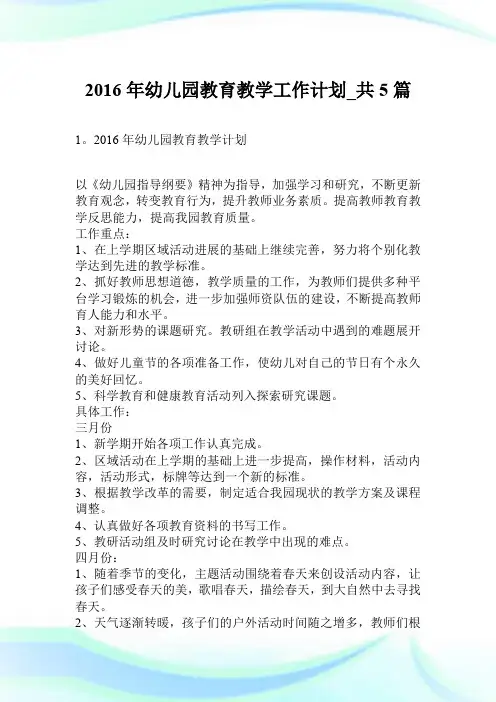 2016 年幼儿园教育教学工作计划_共 5 篇

1。2016 年幼儿园教育教学计划

以《幼儿园指导纲要》精神为指导，加强学习和研究，不断更新教育观念，转变教育行为，提升教师业务素质。提高教师教育教学反思能力，提高我园教育质量。
工作重点：
1、在上学期区域活动进展的基础上继续完善，努力将个别化教学达到先进的教学标准。
2、抓好教师思想道德，教学质量的工作，为教师们提供多种平台学习锻炼的机会，进一步加强师资队伍的建设，不断提高教师育人能力和水平。
3、对新形势的课题研究。教研组在教学活动中遇到的难题展开讨论。
4、做好儿童节的各项准备工作，使幼儿对自己的节日有个永久的美好回忆。
5、科学教育和健康教育活动列入探索研究课题。
具体工作：
三月份
1、新学期开始各项工作认真完成。
2、区域活动在上学期的基础上进一步提高，操作材料，活动内容，活动形式，标牌等达到一个新的标准。
3、根据教学改革的需要，制定适合我园现状的教学方案及课程调整。
4、认真做好各项教育资料的书写工作。
5、教研活动组及时研究讨论在教学中出现的难点。
四月份：
1、随着季节的变化，主题活动围绕着春天来创设活动内容，让孩子们感受春天的美，歌唱春天，描绘春天，到大自然中去寻找春天。
2、天气逐渐转暖，孩子们的户外活动时间随之增多，教师们根